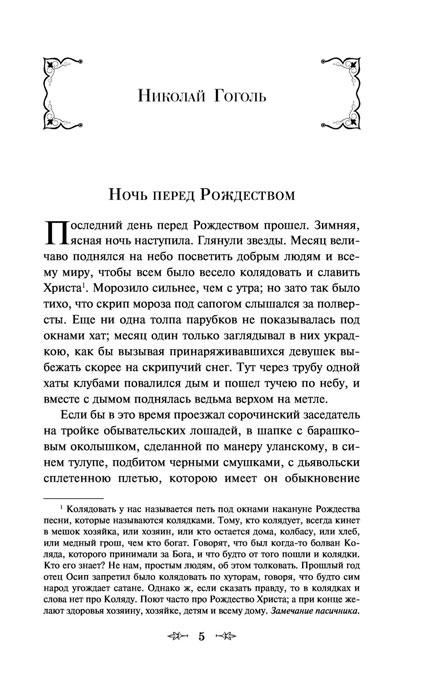 Николай Гоголь

Ночь перед Рождеством

Последний день перед Рождеством прошел. Зимняя, ясная ночь наступила. Глянули звезды. Месяц величаво поднялся на небо посветить добрым людям и всему миру, чтобы всем было весело колядовать и славить Христа$^1$. Морозило сильнее, чем с утра; но зато так было тихо, что скрип мороза под сапогом слышался за полверсты. Еще ни одна толпа парубков не показывалась под окнами хат; месяц один только заглядывал в них украдкою, как бы вызывая принаряживавшихся девушек выбежать скорее на скрипучий снег. Тут через трубу одной хаты клубами повалился дым и пошел тучею по небу, и вместе с дымом поднялась ведьма верхом на метле.

Если бы в это время проезжал сорочинский заседатель на тройке обывательских лошадей, в шапке с барашковым околышком, сделанной по манеру уланскому, в синем тулупе, подбитом черными смушками, с дьявольски сплетенною плетью, которою имеет он обыкновение

$^1$ Колядовать у нас называется петь под окнами накануне Рождества песни, которые называются колядками. Тому, кто колядует, всегда кинет в мешок хозяйка, или хозяин, или кто остается дома, колбасу, или хлеб, или медный грош, чем кто богат. Говорят, что был когда-то болван Коляда, которого принимали за Бога, и что будто от того пошли и колядки. Кто его знает? Не нам, простым людям, об этом толковать. Прошлый год отец Осип запретил было колядовать по хуторам, говоря, что будто сим народ угождает сатане. Однако ж, если сказать правду, то в колядках и слова нет про Коляду. Поют часто про Рождество Христа; а при конце желают здоровья хозяину, хозяйке, детям и всему дому. Замечание пасичника.

5